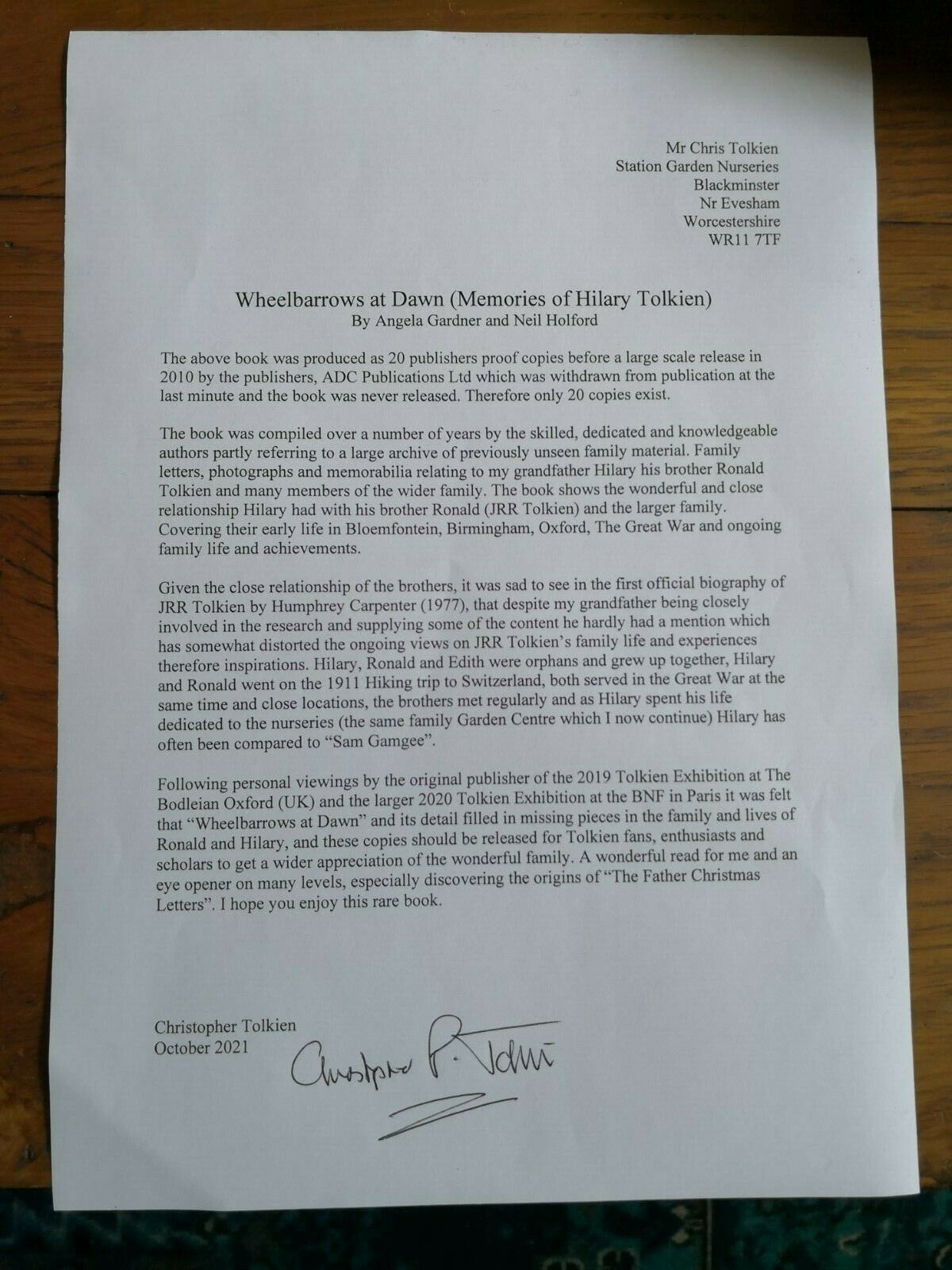 Mr Chris Tolkien
Station Garden Nurseries
Blackminster
Nr Evesham
Worcestershire
WR11 7TF

Wheelbarrows at Dawn (Memories of Hilary Tolkien)
By Angela Gardner and Neil Holford

The above book was produced as 20 publishers proof copies before a large scale release in 2010 by the publishers, ADC Publications Ltd which was withdrawn from publication at the last minute and the book was never released. Therefore only 20 copies exist.

The book was compiled over a number of years by the skilled, dedicated and knowledgeable authors partly referring to a large archive of previously unseen family material. Family letters, photographs and memorabilia relating to my grandfather Hilary his brother Ronald Tolkien and many members of the wider family. The book shows the wonderful and close relationship Hilary had with his brother Ronald (JRR Tolkien) and the larger family. Covering their early life in Bloemfontein, Birmingham, Oxford, The Great War and ongoing family life and achievements.

Given the close relationship of the brothers, it was sad to see in the first official biography of JRR Tolkien by Humphrey Carpenter (1977), that despite my grandfather being closely involved in the research and supplying some of the content he hardly had a mention which has somewhat distorted the ongoing views on JRR Tolkien's family life and experiences therefore inspirations. Hilary, Ronald and Edith were orphans and grew up together, Hilary and Ronald went on the 1911 Hiking trip to Switzerland, both served in the Great War at the same time and close locations, the brothers met regularly and as Hilary spent his life dedicated to the nurseries (the same family Garden Centre which I now continue) Hilary has often been compared to "Sam Gamgee".

Following personal viewings by the original publisher of the 2019 Tolkien Exhibition at The Bodleian Oxford (UK) and the larger 2020 Tolkien Exhibition at the BNF in Paris it was felt that "Wheelbarrows at Dawn" and its detail filled in missing pieces in the family and lives of Ronald and Hilary, and these copies should be released for Tolkien fans, enthusiasts and scholars to get a wider appreciation of the wonderful family. A wonderful read for me and an eye opener on many levels, especially discovering the origins of "The Father Christmas Letters". I hope you enjoy this rare book.

Christopher Tolkien
October 2021

Christopher P. Tolkien